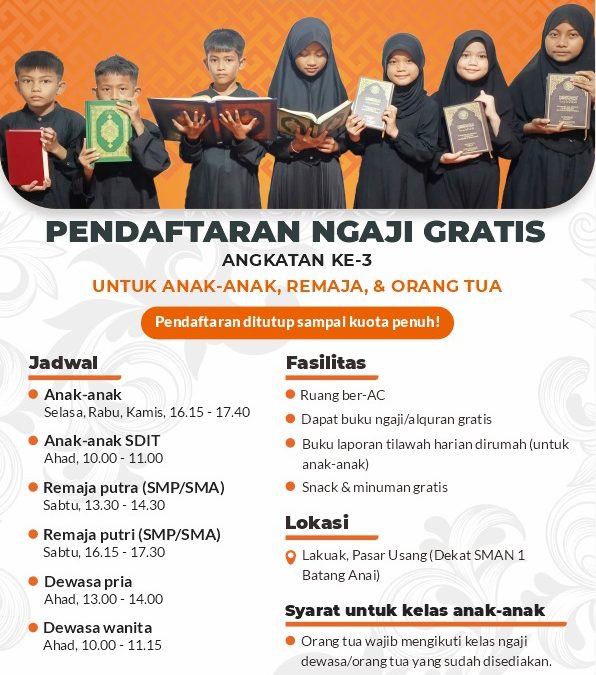 PENDAFTARAN NGAJI GRATIS
ANGKATAN KE-3
UNTUK ANAK-ANAK, REMAJA, & ORANG TUA

Pendaftaran ditutup sampai kuota penuh!

Jadwal

Anak-anak
Selasa, Rabu, Kamis, 16.15 - 17.40

Anak-anak SDIT
Ahad, 10.00 - 11.00

Remaja putra (SMP/SMA)
Sabtu, 13.30 - 14.30

Remaja putri (SMP/SMA)
Sabtu, 16.15 - 17.30

Dewasa pria
Ahad, 13.00 - 14.00

Dewasa wanita
Ahad, 10.00 - 11.15

Fasilitas

Ruang ber-AC

Dapat buku ngaji/alquran gratis

Buku laporan tilawah harian dirumah (untuk anak-anak)

Snack & minuman gratis

Lokasi

Lakuak, Pasar Usang (Dekat SMAN 1 Batang Anai)

Syarat untuk kelas anak-anak

Orang tua wajib mengikuti kelas ngaji dewasa/orang tua yang sudah disediakan.